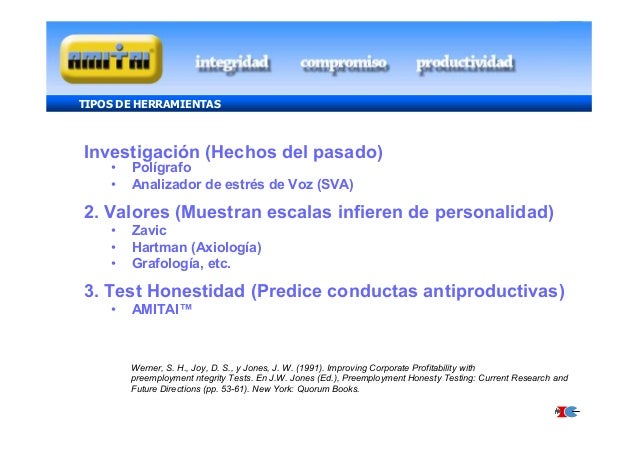 AMITAI

integridad compromiso productividad

TIPOS DE HERRAMIENTAS

Investigación (Hechos del pasado)
• Polígrafo
• Analizador de estrés de Voz (SVA)

2. Valores (Muestran escalas infieren de personalidad)
• Zavic
• Hartman (Axiología)
• Grafología, etc.

3. Test Honestidad (Predice conductas antiproductivas)
• AMITAI™

Werner, S. H., Joy, D. S., y Jones, J. W. (1991). Improving Corporate Profitability with preemployment ntegrity Tests. En J.W. Jones (Ed.), Preemployment Honesty Testing: Current Research and Future Directions (pp. 53-61). New York: Quorum Books.